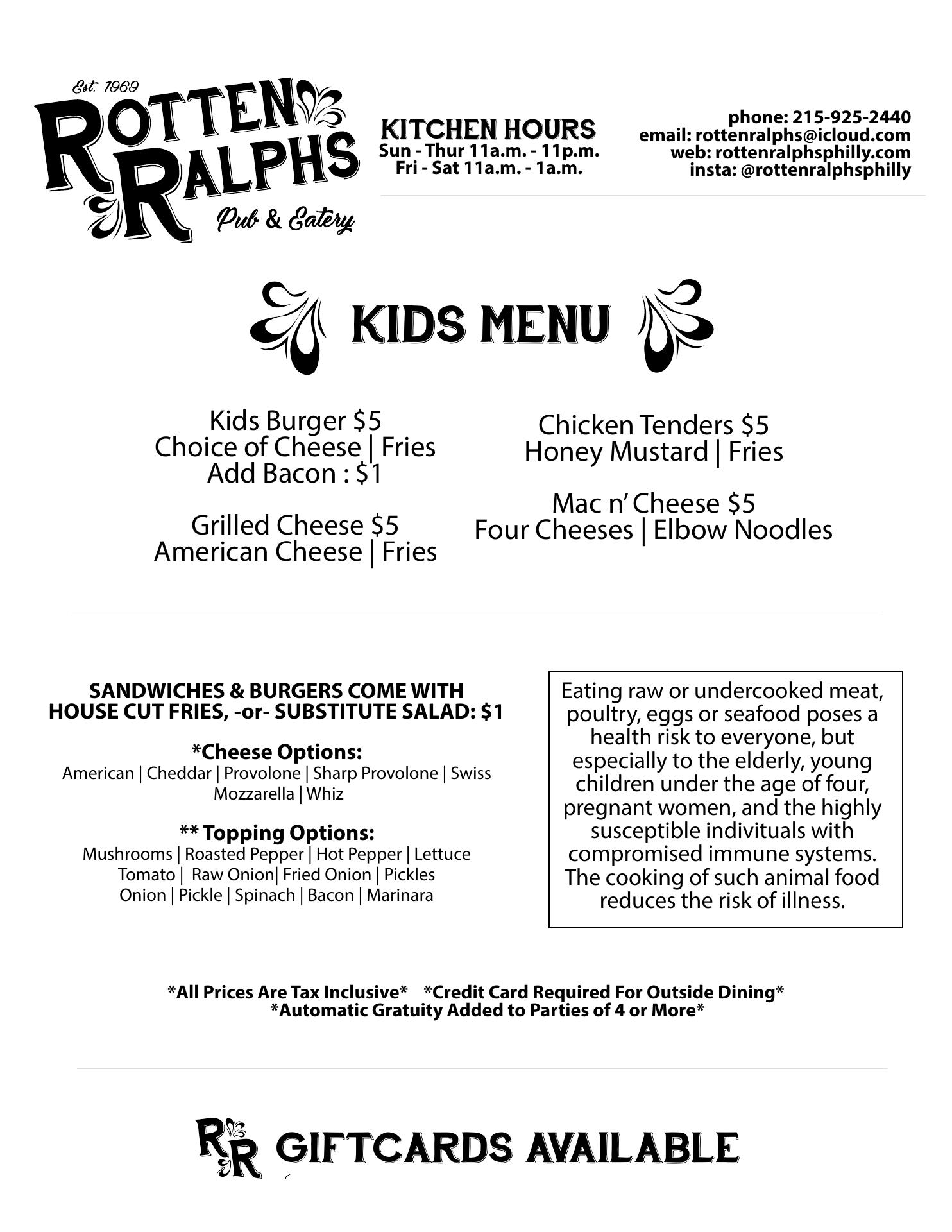 Est. 1969
ROTTEN RALPHS
Pub & Eatery

KITCHEN HOURS
Sun - Thur 11a.m. - 11p.m.
Fri - Sat 11a.m. - 1a.m.

phone: 215-925-2440
email: rottenralphs@icloud.com
web: rottenralphsphilly.com
insta: @rottenralphsphilly

KIDS MENU

Kids Burger $5
Choice of Cheese | Fries
Add Bacon : $1

Grilled Cheese $5
American Cheese | Fries

Chicken Tenders $5
Honey Mustard | Fries

Mac n' Cheese $5
Four Cheeses | Elbow Noodles

SANDWICHES & BURGERS COME WITH HOUSE CUT FRIES, -or- SUBSTITUTE SALAD: $1

*Cheese Options:
American | Cheddar | Provolone | Sharp Provolone | Swiss Mozzarella | Whiz

** Topping Options:
Mushrooms | Roasted Pepper | Hot Pepper | Lettuce Tomato | Raw Onion| Fried Onion | Pickles Onion | Pickle | Spinach | Bacon | Marinara

Eating raw or undercooked meat, poultry, eggs or seafood poses a health risk to everyone, but especially to the elderly, young children under the age of four, pregnant women, and the highly susceptible indivituals with compromised immune systems. The cooking of such animal food reduces the risk of illness.

*All Prices Are Tax Inclusive* *Credit Card Required For Outside Dining*
*Automatic Gratuity Added to Parties of 4 or More*

RR GIFTCARDS AVAILABLE